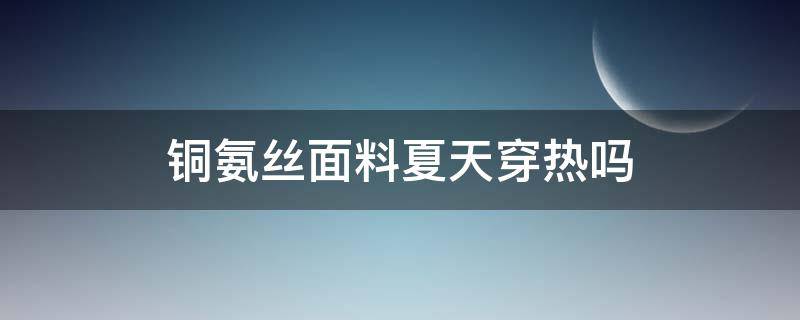 铜氨丝面料夏天穿热吗